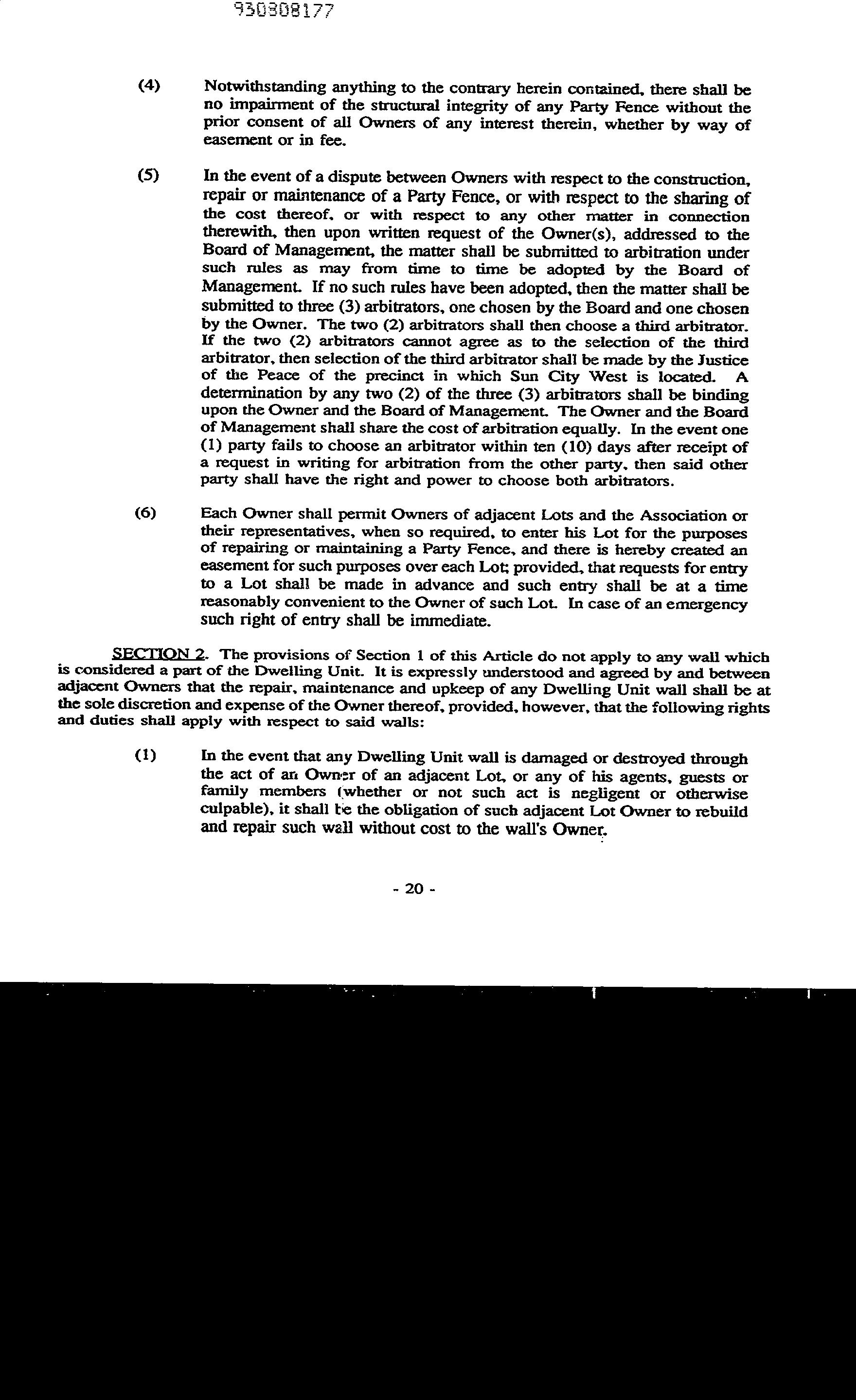 930808177

(4) Notwithstanding anything to the contrary herein contained, there shall be no impairment of the structural integrity of any Party Fence without the prior consent of all Owners of any interest therein, whether by way of easement or in fee.

(5) In the event of a dispute between Owners with respect to the construction, repair or maintenance of a Party Fence, or with respect to the sharing of the cost thereof, or with respect to any other matter in connection therewith, then upon written request of the Owner(s), addressed to the Board of Management, the matter shall be submitted to arbitration under such rules as may from time to time be adopted by the Board of Management. If no such rules have been adopted, then the matter shall be submitted to three (3) arbitrators, one chosen by the Board and one chosen by the Owner. The two (2) arbitrators shall then choose a third arbitrator. If the two (2) arbitrators cannot agree as to the selection of the third arbitrator, then selection of the third arbitrator shall be made by the Justice of the Peace of the precinct in which Sun City West is located. A determination by any two (2) of the three (3) arbitrators shall be binding upon the Owner and the Board of Management. The Owner and the Board of Management shall share the cost of arbitration equally. In the event one (1) party fails to choose an arbitrator within ten (10) days after receipt of a request in writing for arbitration from the other party, then said other party shall have the right and power to choose both arbitrators.

(6) Each Owner shall permit Owners of adjacent Lots and the Association or their representatives, when so required, to enter his Lot for the purposes of repairing or maintaining a Party Fence, and there is hereby created an easement for such purposes over each Lot; provided, that requests for entry to a Lot shall be made in advance and such entry shall be at a time reasonably convenient to the Owner of such Lot. In case of an emergency such right of entry shall be immediate.

SECTION 2. The provisions of Section 1 of this Article do not apply to any wall which is considered a part of the Dwelling Unit. It is expressly understood and agreed by and between adjacent Owners that the repair, maintenance and upkeep of any Dwelling Unit wall shall be at the sole discretion and expense of the Owner thereof, provided, however, that the following rights and duties shall apply with respect to said walls:

(1) In the event that any Dwelling Unit wall is damaged or destroyed through the act of an Owner of an adjacent Lot, or any of his agents, guests or family members (whether or not such act is negligent or otherwise culpable), it shall be the obligation of such adjacent Lot Owner to rebuild and repair such wall without cost to the wall's Owner.

- 20 -